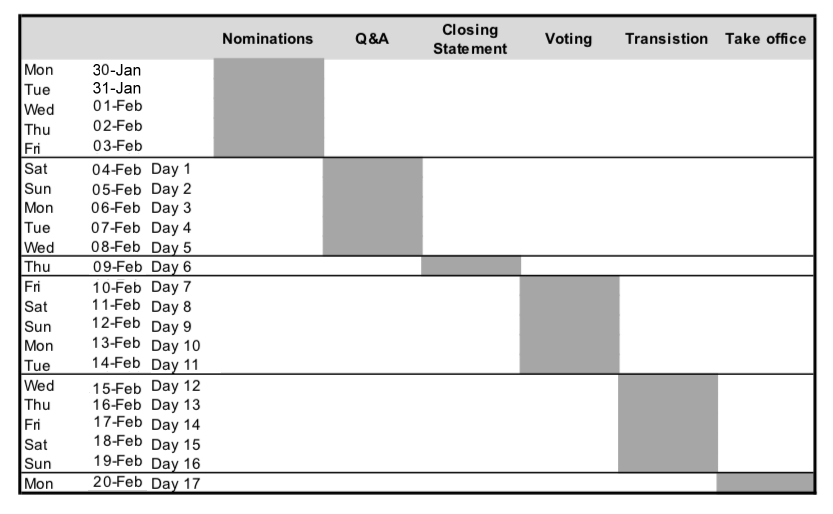 | | | | Nominations | Q&A | Closing Statement | Voting | Transistion | Take office |
|---|---|---|---|---|---|---|---|---|
| Mon | 30-Jan | | | | | | | |
| Tue | 31-Jan | | | | | | | |
| Wed | 01-Feb | | | | | | | |
| Thu | 02-Feb | | | | | | | |
| Fri | 03-Feb | | | | | | | |
| Sat | 04-Feb | Day 1 | | | | | | |
| Sun | 05-Feb | Day 2 | | | | | | |
| Mon | 06-Feb | Day 3 | | | | | | |
| Tue | 07-Feb | Day 4 | | | | | | |
| Wed | 08-Feb | Day 5 | | | | | | |
| Thu | 09-Feb | Day 6 | | | | | | |
| Fri | 10-Feb | Day 7 | | | | | | |
| Sat | 11-Feb | Day 8 | | | | | | |
| Sun | 12-Feb | Day 9 | | | | | | |
| Mon | 13-Feb | Day 10 | | | | | | |
| Tue | 14-Feb | Day 11 | | | | | | |
| Wed | 15-Feb | Day 12 | | | | | | |
| Thu | 16-Feb | Day 13 | | | | | | |
| Fri | 17-Feb | Day 14 | | | | | | |
| Sat | 18-Feb | Day 15 | | | | | | |
| Sun | 19-Feb | Day 16 | | | | | | |
| Mon | 20-Feb | Day 17 | | | | | | |